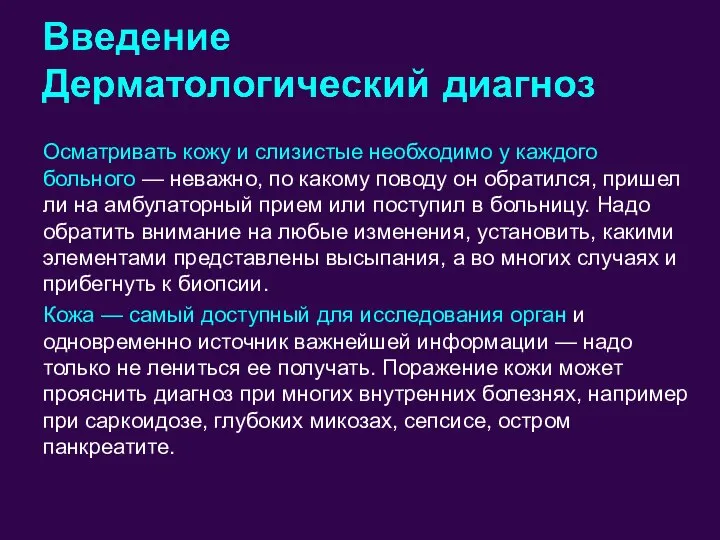 Введение
Дерматологический диагноз

Осматривать кожу и слизистые необходимо у каждого больного — неважно, по какому поводу он обратился, пришел ли на амбулаторный прием или поступил в больницу. Надо обратить внимание на любые изменения, установить, какими элементами представлены высыпания, а во многих случаях и прибегнуть к биопсии.

Кожа — самый доступный для исследования орган и одновременно источник важнейшей информации — надо только не лениться ее получать. Поражение кожи может прояснить диагноз при многих внутренних болезнях, например при саркоидозе, глубоких микозах, сепсисе, остром панкреатите.